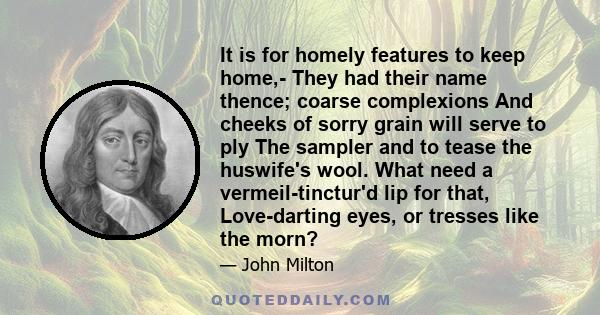 It is for homely features to keep home,- They had their name thence; coarse complexions And cheeks of sorry grain will serve to ply The sampler and to tease the huswife's wool. What need a vermeil-tinctur'd lip for that, Love-darting eyes, or tresses like the morn?

— John Milton

QUOTEDDAILY.COM